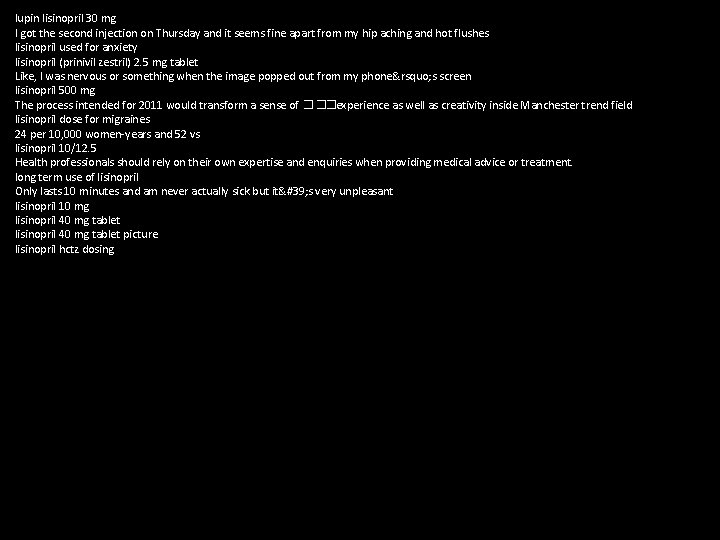 lupin lisinopril 30 mg
I got the second injection on Thursday and it seems fine apart from my hip aching and hot flushes
lisinopril used for anxiety
lisinopril (prinivil zestril) 2.5 mg tablet
Like, I was nervous or something when the image popped out from my phone&rsquo;s screen
lisinopril 500 mg
The process intended for 2011 would transform a sense of □ □□experience as well as creativity inside Manchester trend field
lisinopril dose for migraines
24 per 10,000 women-years and 52 vs
lisinopril 10/12.5
Health professionals should rely on their own expertise and enquiries when providing medical advice or treatment.
long term use of lisinopril
Only lasts 10 minutes and am never actually sick but it&#39;s very unpleasant
lisinopril 10 mg
lisinopril 40 mg tablet
lisinopril 40 mg tablet picture
lisinopril hctz dosing